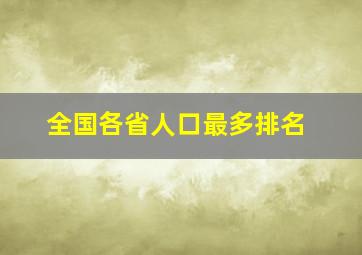 全国各省人口最多排名